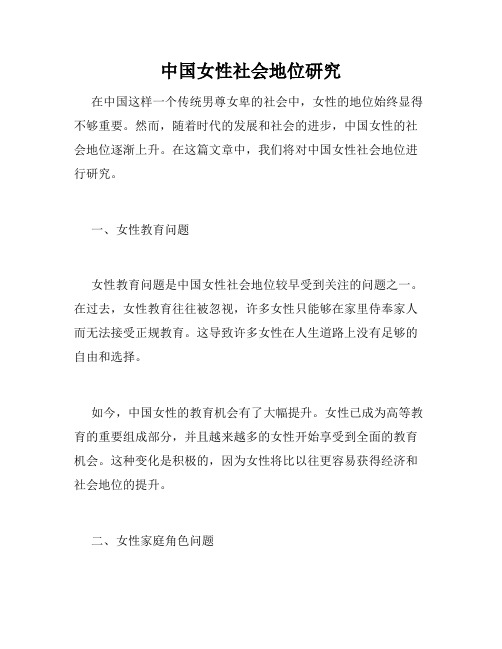 中国女性社会地位研究

在中国这样一个传统男尊女卑的社会中，女性的地位始终显得不够重要。然而，随着时代的发展和社会的进步，中国女性的社会地位逐渐上升。在这篇文章中，我们将对中国女性社会地位进行研究。

一、女性教育问题

女性教育问题是中国女性社会地位较早受到关注的问题之一。在过去，女性教育往往被忽视，许多女性只能够在家里侍奉家人而无法接受正规教育。这导致许多女性在人生道路上没有足够的自由和选择。

如今，中国女性的教育机会有了大幅提升。女性已成为高等教育的重要组成部分，并且越来越多的女性开始享受到全面的教育机会。这种变化是积极的，因为女性将比以往更容易获得经济和社会地位的提升。

二、女性家庭角色问题